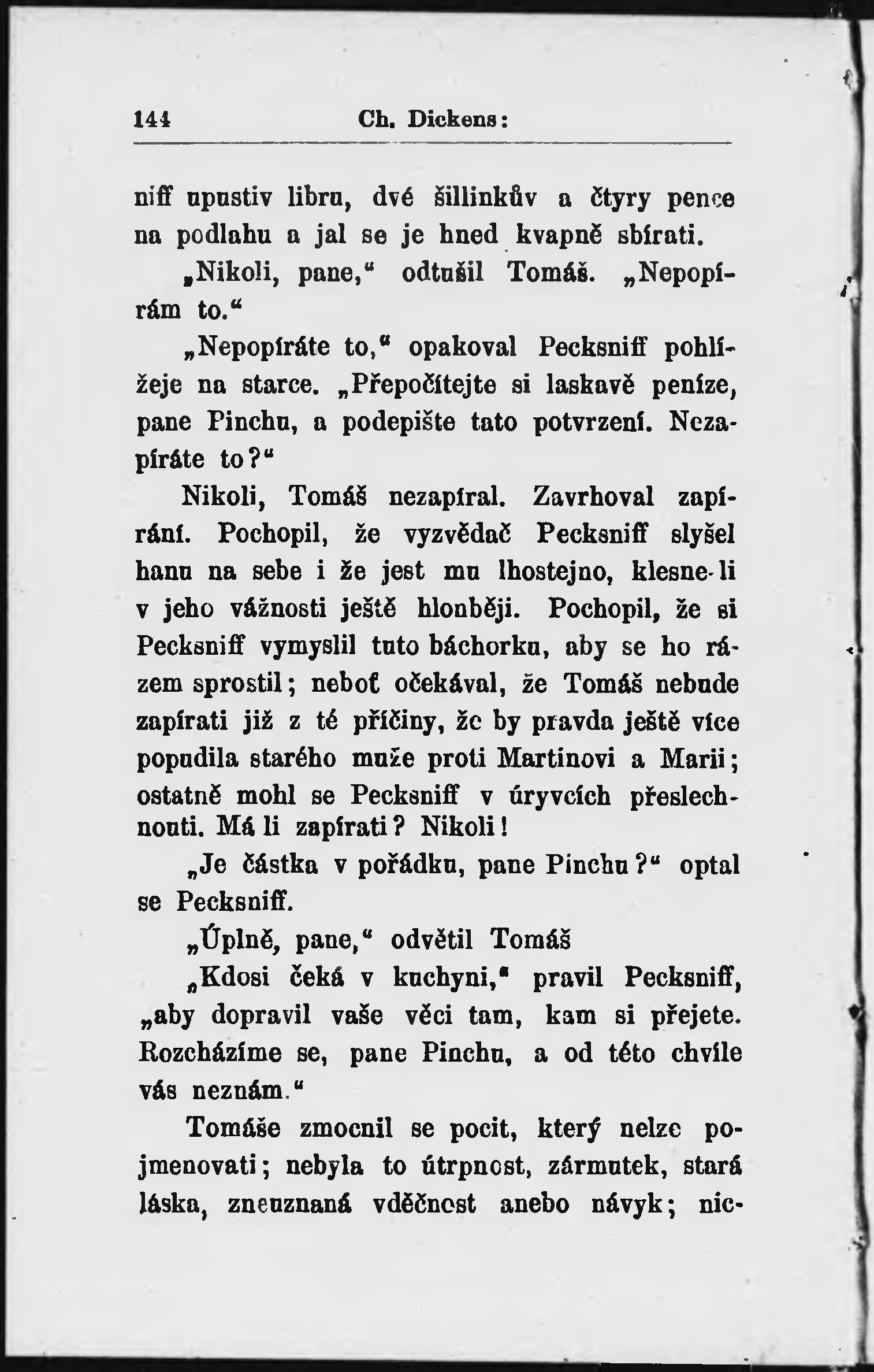 144 Ch. Dickens:

niff upustiv libru, dvé šillinkův a čtyry pence na podlahu a jal se je hned kvapně sbírati.

„Nikoli, pane,“ odtušil Tomáš. „Nepopírám to.“

„Nepopíráte to,“ opakoval Pecksniff pohlížeje na starce. „Přepočítejte si laskavě peníze, pane Pinchu, a podepište tato potvrzení. Nezapíráte to?“

Nikoli, Tomáš nezapíral. Zavrhoval zapírání. Pochopil, že vyzvědač Pecksniff slyšel hanu na sebe i že jest mu lhostejno, klesne-li v jeho vážnosti ještě hlouběji. Pochopil, že si Pecksniff vymyslil tuto báchorku, aby se ho rázem sprostil; neboť očekával, že Tomáš nebude zapírati již z té příčiny, že by pravda ještě více popudila starého muže proti Martinovi a Marii; ostatně mohl se Pecksniff v úryvcích přeslechnouti. Má li zapírati? Nikoli!

„Je částka v pořádku, pane Pinchu?“ optal se Pecksniff.

„Úplně, pane,“ odvětil Tomáš

„Kdosi čeká v kuchyni,“ pravil Pecksniff, „aby dopravil vaše věci tam, kam si přejete. Rozcházíme se, pane Pinchu, a od této chvíle vás neznám.“

Tomáše zmocnil se pocit, který nelze pojmenovati; nebyla to útrpnost, zármutek, stará láska, zneuznaná vděčnost anebo návyk; nic-